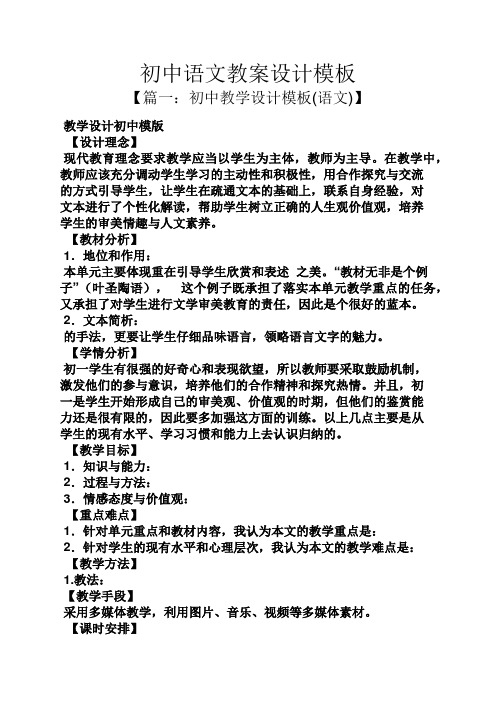 初中语文教案设计模板

【篇一：初中教学设计模板(语文)】

教学设计初中模版

【设计理念】

现代教育理念要求教学应当以学生为主体，教师为主导。在教学中，教师应该充分调动学生学习的主动性和积极性，用合作探究与交流的方式引导学生，让学生在疏通文本的基础上，联系自身经验，对文本进行了个性化解读，帮助学生树立正确的人生观价值观，培养学生的审美情趣与人文素养。

【教材分析】

1．地位和作用：

本单元主要体现重在引导学生欣赏和表述 之美。“教材无非是个例子”（叶圣陶语）， 这个例子既承担了落实本单元教学重点的任务，又承担了对学生进行文学审美教育的责任，因此是个很好的蓝本。

2．文本简析：

的手法，更要让学生仔细品味语言，领略语言文字的魅力。

【学情分析】

初一学生有很强的好奇心和表现欲望，所以教师要采取鼓励机制，激发他们的参与意识，培养他们的合作精神和探究热情。并且，初一是学生开始形成自己的审美观、价值观的时期，但他们的鉴赏能力还是很有限的，因此要多加强这方面的训练。以上几点主要是从学生的现有水平、学习习惯和能力上去认识归纳的。

【教学目标】

1．知识与能力：

2．过程与方法：

3．情感态度与价值观：

【重点难点】

1．针对单元重点和教材内容，我认为本文的教学重点是：

2．针对学生的现有水平和心理层次，我认为本文的教学难点是：

【教学方法】

1.教法：

【教学手段】

采用多媒体教学，利用图片、音乐、视频等多媒体素材。

【课时安排】